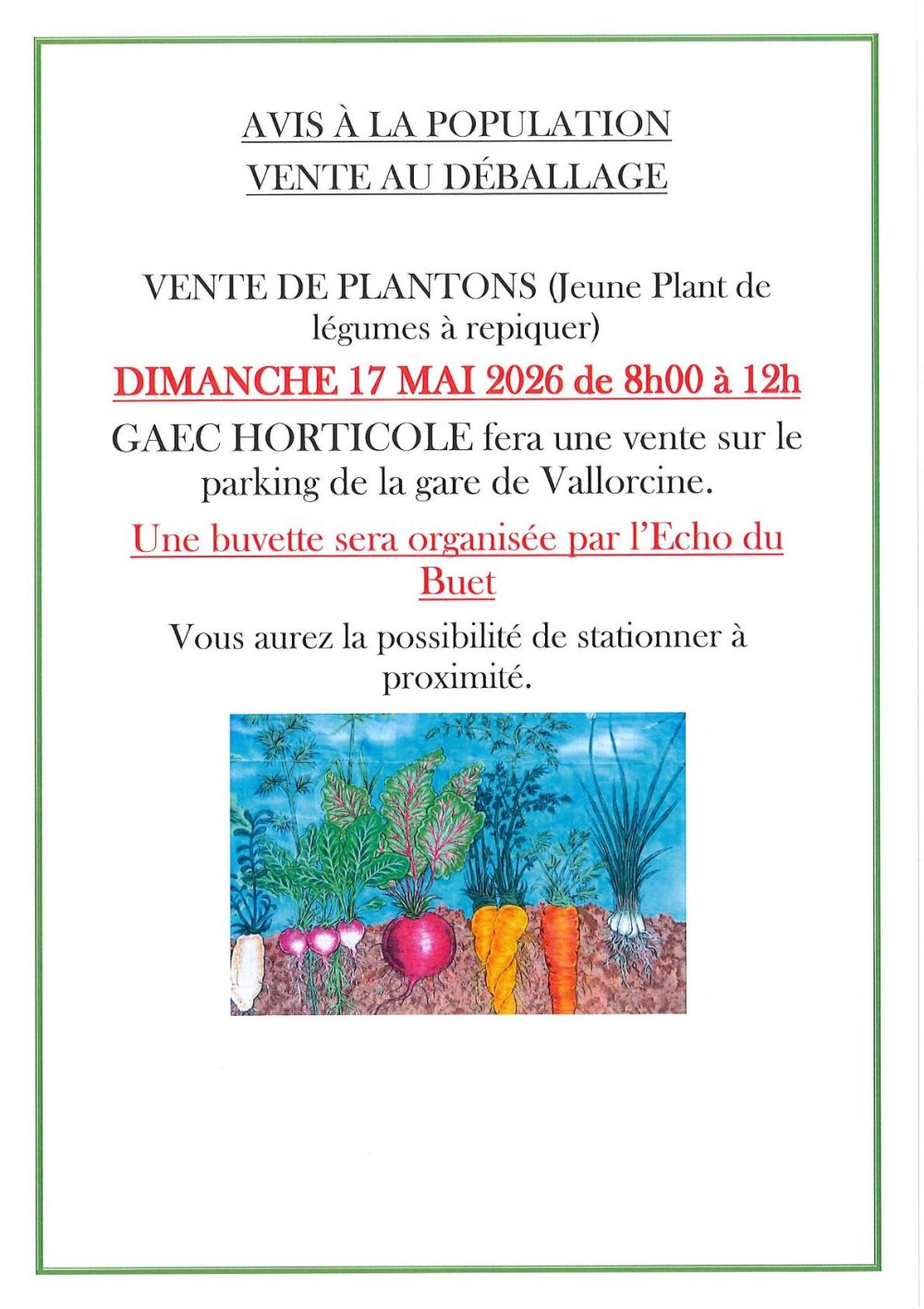 AVIS À LA POPULATION
VENTE AU DÉBALLAGE

VENTE DE PLANTONS (Jeune Plant de légumes à repiquer)

DIMANCHE 17 MAI 2026 de 8h00 à 12h

GAEC HORTICOLE fera une vente sur le parking de la gare de Vallorcine.

Une buvette sera organisée par l'Echo du Buet

Vous aurez la possibilité de stationner à proximité.